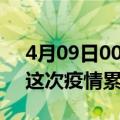 4月09日00
这次疫情累